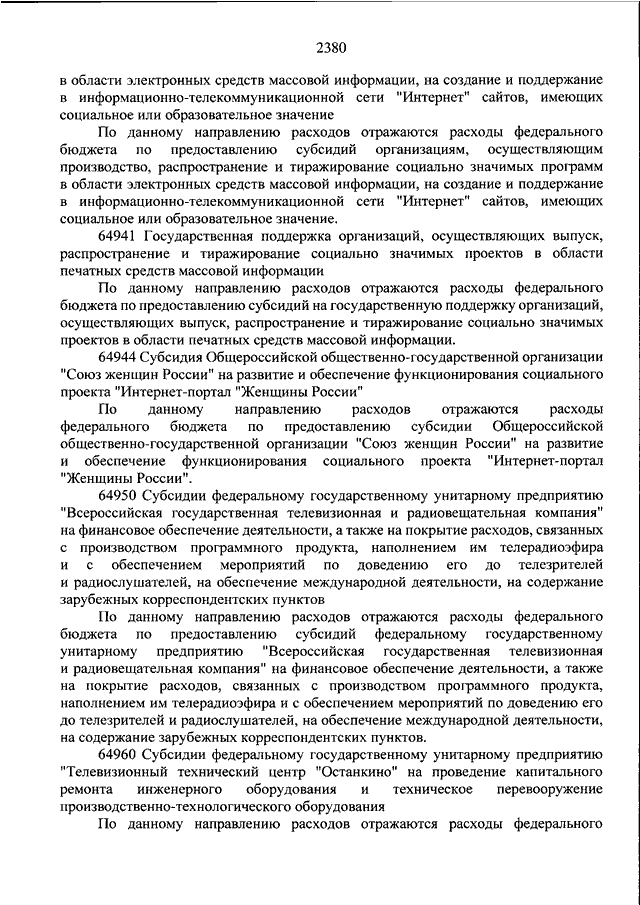 2380

в области электронных средств массовой информации, на создание и поддержание в информационно-телекоммуникационной сети "Интернет" сайтов, имеющих социальное или образовательное значение

По данному направлению расходов отражаются расходы федерального бюджета по предоставлению субсидий организациям, осуществляющим производство, распространение и тиражирование социально значимых программ в области электронных средств массовой информации, на создание и поддержание в информационно-телекоммуникационной сети "Интернет" сайтов, имеющих социальное или образовательное значение.

64941 Государственная поддержка организаций, осуществляющих выпуск, распространение и тиражирование социально значимых проектов в области печатных средств массовой информации

По данному направлению расходов отражаются расходы федерального бюджета по предоставлению субсидий на государственную поддержку организаций, осуществляющих выпуск, распространение и тиражирование социально значимых проектов в области печатных средств массовой информации.

64944 Субсидия Общероссийской общественно-государственной организации "Союз женщин России" на развитие и обеспечение функционирования социального проекта "Интернет-портал "Женщины России"

По данному направлению расходов отражаются расходы федерального бюджета по предоставлению субсидии Общероссийской общественно-государственной организации "Союз женщин России" на развитие и обеспечение функционирования социального проекта "Интернет-портал "Женщины России".

64950 Субсидии федеральному государственному унитарному предприятию "Всероссийская государственная телевизионная и радиовещательная компания" на финансовое обеспечение деятельности, а также на покрытие расходов, связанных с производством программного продукта, наполнением им телерадиоэфира и с обеспечением мероприятий по доведению его до телезрителей и радиослушателей, на обеспечение международной деятельности, на содержание зарубежных корреспондентских пунктов

По данному направлению расходов отражаются расходы федерального бюджета по предоставлению субсидий федеральному государственному унитарному предприятию "Всероссийская государственная телевизионная и радиовещательная компания" на финансовое обеспечение деятельности, а также на покрытие расходов, связанных с производством программного продукта, наполнением им телерадиоэфира и с обеспечением мероприятий по доведению его до телезрителей и радиослушателей, на обеспечение международной деятельности, на содержание зарубежных корреспондентских пунктов.

64960 Субсидии федеральному государственному унитарному предприятию "Телевизионный технический центр "Останкино" на проведение капитального ремонта инженерного оборудования и техническое перевооружение производственно-технологического оборудования

По данному направлению расходов отражаются расходы федерального